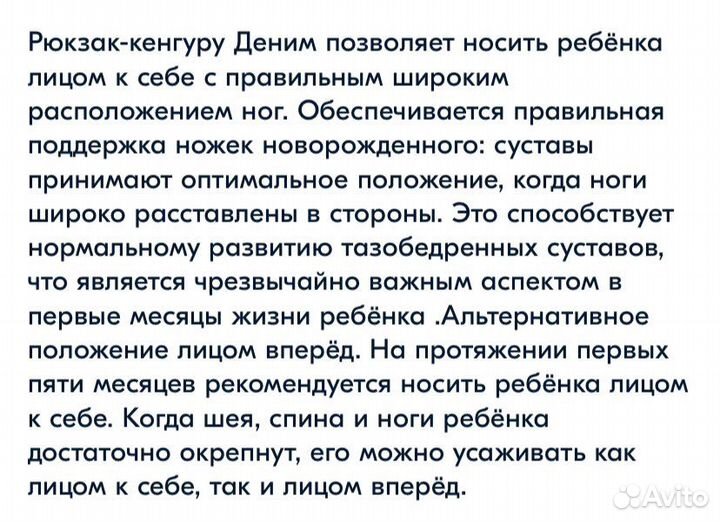 Рюкзак-кенгуру Деним позволяет носить ребёнка лицом к себе с правильным широким расположением ног. Обеспечивается правильная поддержка ножек новорожденного: суставы принимают оптимальное положение, когда ноги широко расставлены в стороны. Это способствует нормальному развитию тазобедренных суставов, что является чрезвычайно важным аспектом в первые месяцы жизни ребёнка .Альтернативное положение лицом вперёд. На протяжении первых пяти месяцев рекомендуется носить ребёнка лицом к себе. Когда шея, спина и ноги ребёнка достаточно окрепнут, его можно усаживать как лицом к себе, так и лицом вперёд.

Avito